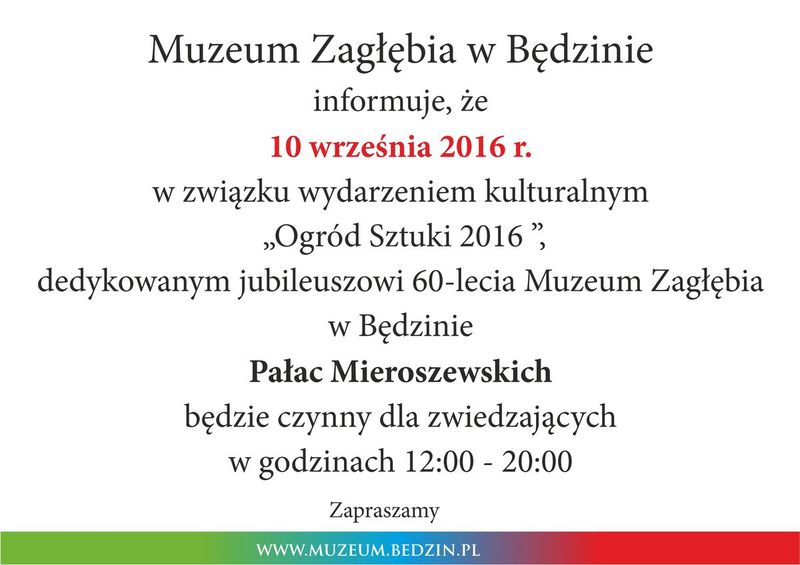 Muzeum Zagłębia w Będzinie
informuje, że
10 września 2016 r.
w związku wydarzeniem kulturalnym
„Ogród Sztuki 2016 ”,
dedykowanym jubileuszowi 60-lecia Muzeum Zagłębia w Będzinie
Pałac Mieroszewskich
będzie czynny dla zwiedzających
w godzinach 12:00 - 20:00

Zapraszamy

WWW.MUZEUM.BEDZIN.PL